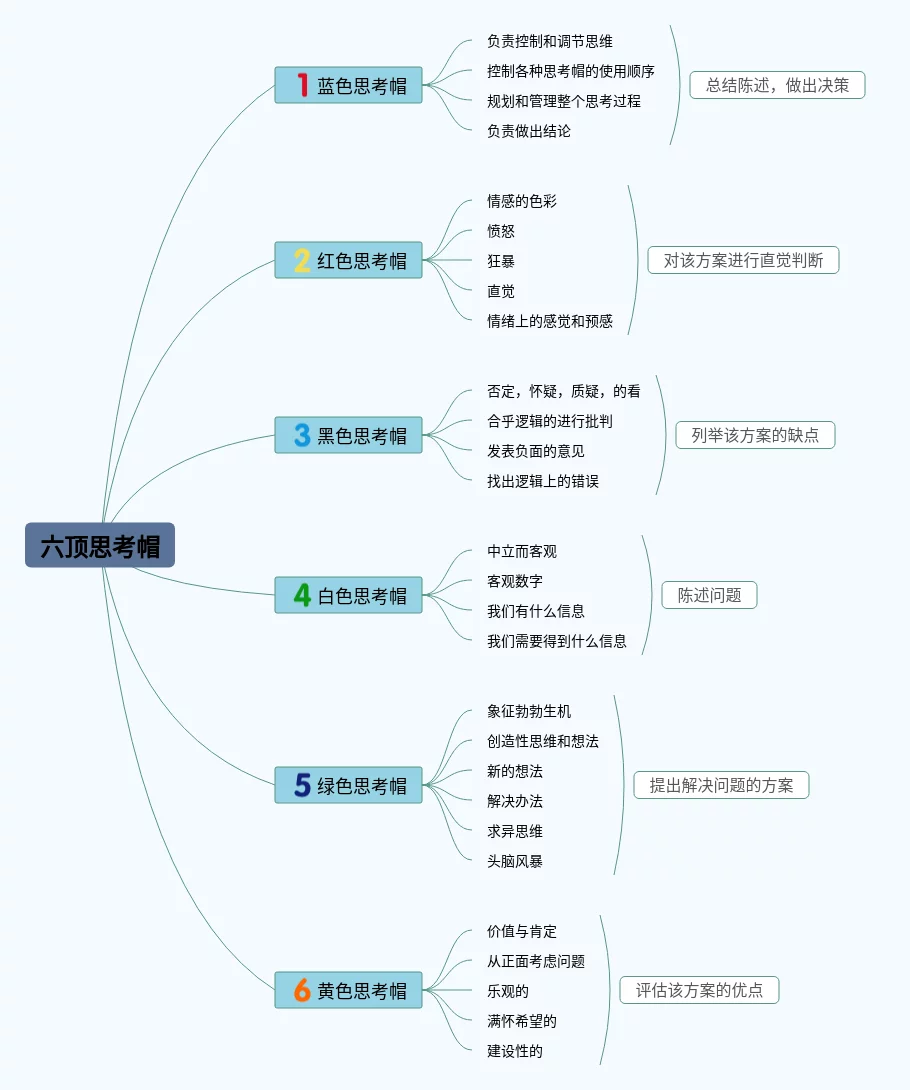 六顶思考帽

1 蓝色思考帽
负责控制和调节思维
控制各种思考帽的使用顺序
规划和管理整个思考过程
负责做出结论
总结陈述，做出决策

2 红色思考帽
情感的色彩
愤怒
狂暴
直觉
情绪上的感觉和预感
对该方案进行直觉判断

3 黑色思考帽
否定，怀疑，质疑，的看
合乎逻辑的进行批判
发表负面的意见
找出逻辑上的错误
列举该方案的缺点

4 白色思考帽
中立而客观
客观数字
我们有什么信息
我们需要得到什么信息
陈述问题

5 绿色思考帽
象征勃勃生机
创造性思维和想法
新的想法
解决办法
求异思维
头脑风暴
提出解决问题的方案

6 黄色思考帽
价值与肯定
从正面考虑问题
乐观的
满怀希望的
建设性的
评估该方案的优点